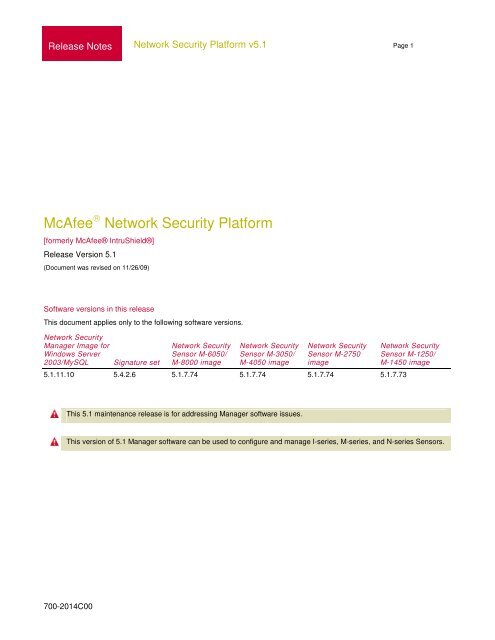 Release Notes

Network Security Platform v5.1

Page 1

McAfee® Network Security Platform

[formerly McAfee® IntruShield®]

Release Version 5.1

(Document was revised on 11/26/09)

Software versions in this release

This document applies only to the following software versions.

| Network Security Manager Image for Windows Server 2003/MySQL | Signature set | Network Security Sensor M-6050/ M-8000 image | Network Security Sensor M-3050/ M-4050 image | Network Security Sensor M-2750 image | Network Security Sensor M-1250/ M-1450 image |
|---|---|---|---|---|---|
| 5.1.11.10 | 5.4.2.6 | 5.1.7.74 | 5.1.7.74 | 5.1.7.74 | 5.1.7.73 |

This 5.1 maintenance release is for addressing Manager software issues.

This version of 5.1 Manager software can be used to configure and manage I-series, M-series, and N-series Sensors.

700-2014C00